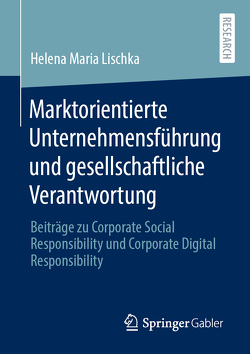 RESEARCH

Helena Maria Lischka

Marktorientierte Unternehmensführung und gesellschaftliche Verantwortung

Beiträge zu Corporate Social Responsibility und Corporate Digital Responsibility

Springer Gabler